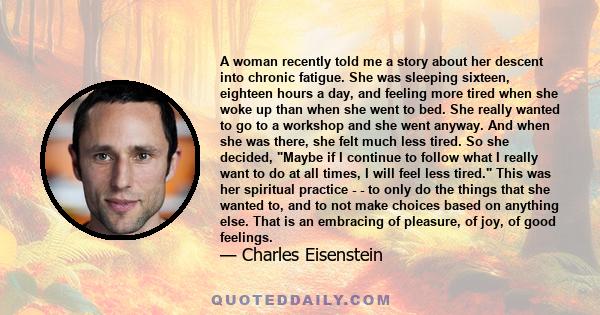 A woman recently told me a story about her descent into chronic fatigue. She was sleeping sixteen, eighteen hours a day, and feeling more tired when she woke up than when she went to bed. She really wanted to go to a workshop and she went anyway. And when she was there, she felt much less tired. So she decided, "Maybe if I continue to follow what I really want to do at all times, I will feel less tired." This was her spiritual practice - - to only do the things that she wanted to, and to not make choices based on anything else. That is an embracing of pleasure, of joy, of good feelings.

— Charles Eisenstein

QUOTEDDAILY.COM